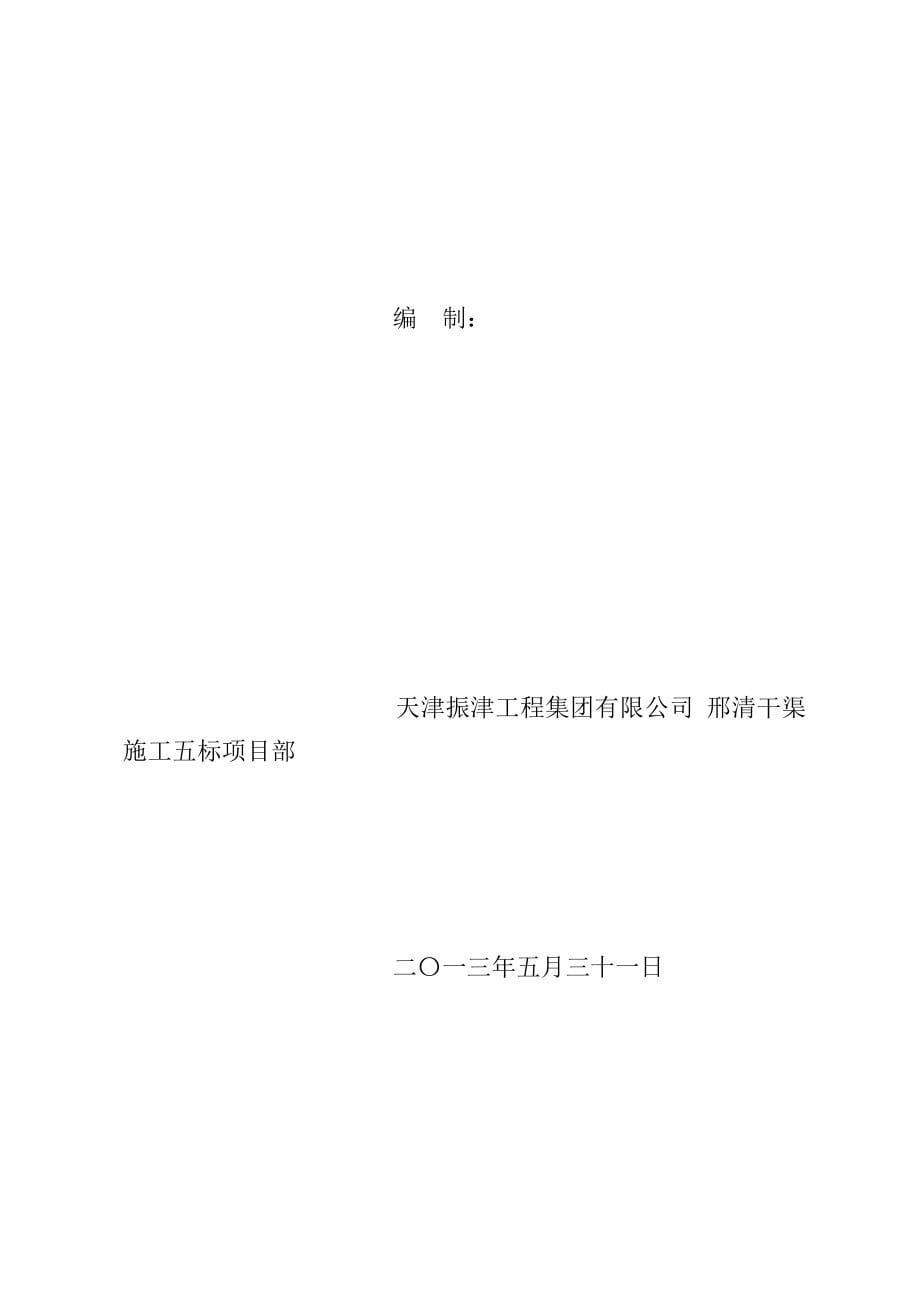 编 制：

天津振津工程集团有限公司 邢清干渠施工五标项目部

二〇一三年五月三十一日